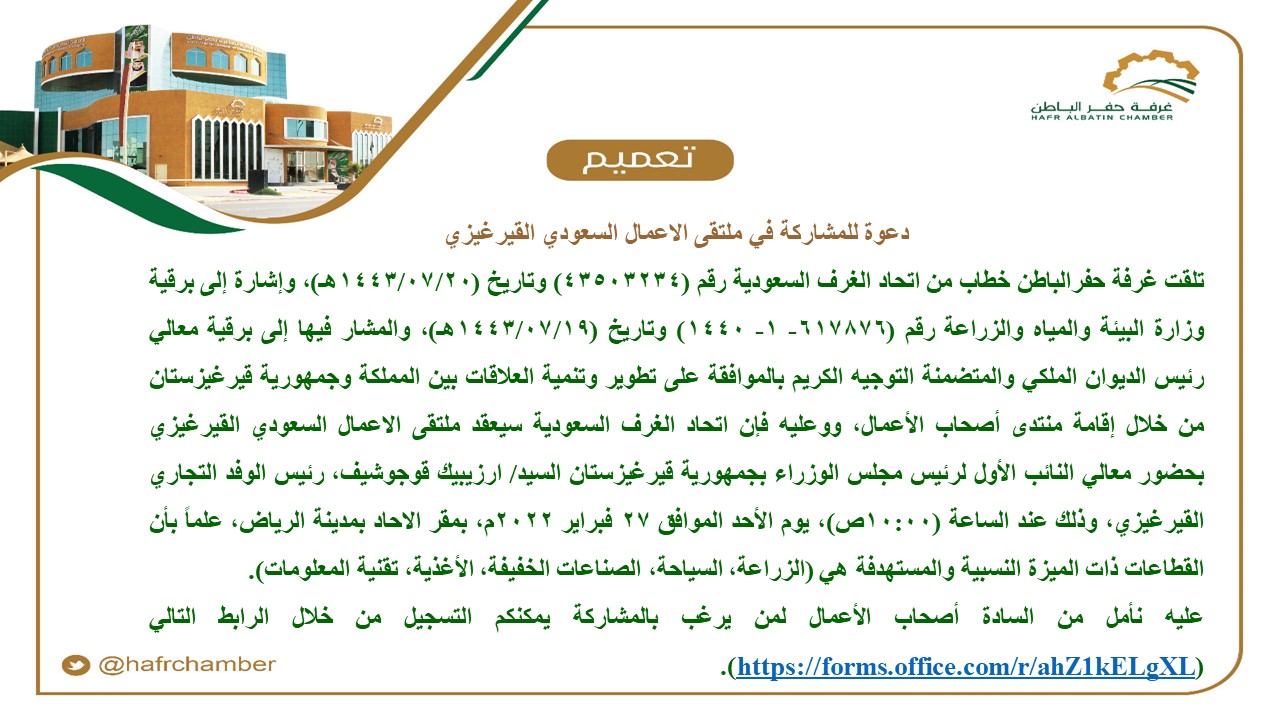 غرفة حفر الباطن
HAFR ALBATIN CHAMBER

تعميم

دعوة للمشاركة في ملتقى الاعمال السعودي القيرغيزي

تلقت غرفة حفرالباطن خطاب من اتحاد الغرف السعودية رقم (٤٣٥٠٣٢٣٤) وتاريخ (١٤٤٣/٠٧/٢٠هـ)، وإشارة إلى برقية وزارة البيئة والمياه والزراعة رقم (٦١٧٨٧٦- ١- ١٤٤٠) وتاريخ (١٤٤٣/٠٧/١٩هـ)، والمشار فيها إلى برقية معالي رئيس الديوان الملكي والمتضمنة التوجيه الكريم بالموافقة على تطوير وتنمية العلاقات بين المملكة وجمهورية قيرغيزستان من خلال إقامة منتدى أصحاب الأعمال، ووعليه فإن اتحاد الغرف السعودية سيعقد ملتقى الاعمال السعودي القيرغيزي بحضور معالي النائب الأول لرئيس مجلس الوزراء بجمهورية قيرغيزستان السيد/ ارزيبيك قوجوشيف، رئيس الوفد التجاري القيرغيزي، وذلك عند الساعة (١٠:٠٠ص)، يوم الأحد الموافق ٢٧ فبراير ٢٠٢٢م، بمقر الاحاد بمدينة الرياض، علماً بأن القطاعات ذات الميزة النسبية والمستهدفة هي (الزراعة، السياحة، الصناعات الخفيفة، الأغذية، تقنية المعلومات).

عليه نأمل من السادة أصحاب الأعمال لمن يرغب بالمشاركة يمكنكم التسجيل من خلال الرابط التالي (https://forms.office.com/r/ahZ1kELgXL).

@hafrchamber